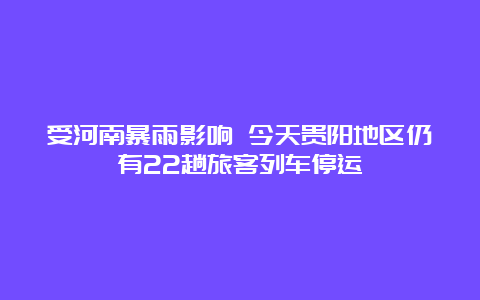 受河南暴雨影响 今天贵阳地区仍有22趟旅客列车停运